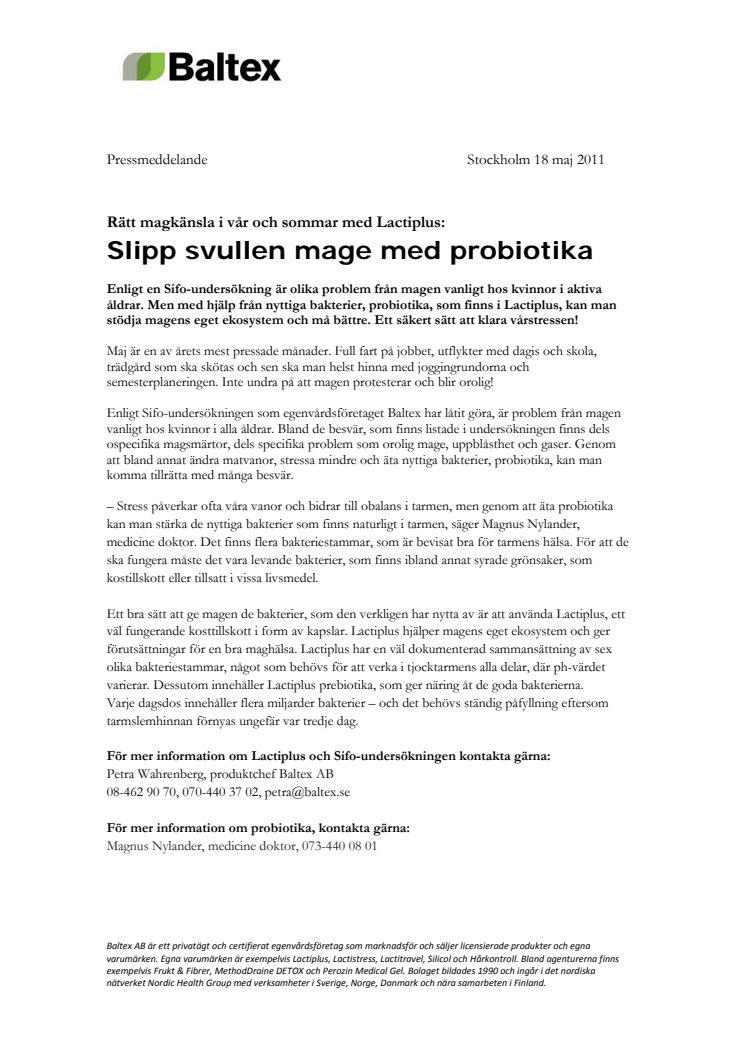 Baltex

Pressmeddelande

Stockholm 18 maj 2011

Rätt magkänsla i vår och sommar med Lactiplus:

Slipp svullen mage med probiotika

Enligt en Sifo-undersökning är olika problem från magen vanligt hos kvinnor i aktiva åldrar. Men med hjälp från nyttiga bakterier, probiotika, som finns i Lactiplus, kan man stödja magens eget ekosystem och må bättre. Ett säkert sätt att klara vårstressen!

Maj är en av årets mest pressade månader. Full fart på jobbet, utflykter med dagis och skola, trädgård som ska skötas och sen ska man helst hinna med joggingrundorna och semesterplaneringen. Inte undra på att magen protesterar och blir orolig!

Enligt Sifo-undersökningen som egenvårdsföretaget Baltex har låtit göra, är problem från magen vanligt hos kvinnor i alla åldrar. Bland de besvär, som finns listade i undersökningen finns dels ospecifika magsmärtor, dels specifika problem som orolig mage, uppblåsthet och gaser. Genom att bland annat ändra matvanor, stressa mindre och äta nyttiga bakterier, probiotika, kan man komma tillrätta med många besvär.

– Stress påverkar ofta våra vanor och bidrar till obalans i tarmen, men genom att äta probiotika kan man stärka de nyttiga bakterier som finns naturligt i tarmen, säger Magnus Nylander, medicine doktor. Det finns flera bakteriestammar, som är bevisat bra för tarmens hälsa. För att de ska fungera måste det vara levande bakterier, som finns ibland annat syrade grönsaker, som kostillskott eller tillsatt i vissa livsmedel.

Ett bra sätt att ge magen de bakterier, som den verkligen har nytta av är att använda Lactiplus, ett väl fungerande kosttillskott i form av kapslar. Lactiplus hjälper magens eget ekosystem och ger förutsättningar för en bra maghälsa. Lactiplus har en väl dokumenterad sammansättning av sex olika bakteriestammar, något som behövs för att verka i tjocktarmens alla delar, där ph-värdet varierar. Dessutom innehåller Lactiplus prebiotika, som ger näring åt de goda bakterierna. Varje dagsdos innehåller flera miljarder bakterier – och det behövs ständig påfyllning eftersom tarmslemhinnan förnyas ungefär var tredje dag.

För mer information om Lactiplus och Sifo-undersökningen kontakta gärna:
Petra Wahrenberg, produktchef Baltex AB
08-462 90 70, 070-440 37 02, petra@baltex.se

För mer information om probiotika, kontakta gärna:
Magnus Nylander, medicine doktor, 073-440 08 01

Baltex AB är ett privatägt och certifierat egenvårdsföretag som marknadsför och säljer licensierade produkter och egna varumärken. Egna varumärken är exempelvis Lactiplus, Lactistress, Lactitravel, Silicol och Hårkontroll. Bland agenturerna finns exempelvis Frukt & Fibrer, MethodDraine DETOX och Perozin Medical Gel. Bolaget bildades 1990 och ingår i det nordiska nätverket Nordic Health Group med verksamheter i Sverige, Norge, Danmark och nära samarbeten i Finland.